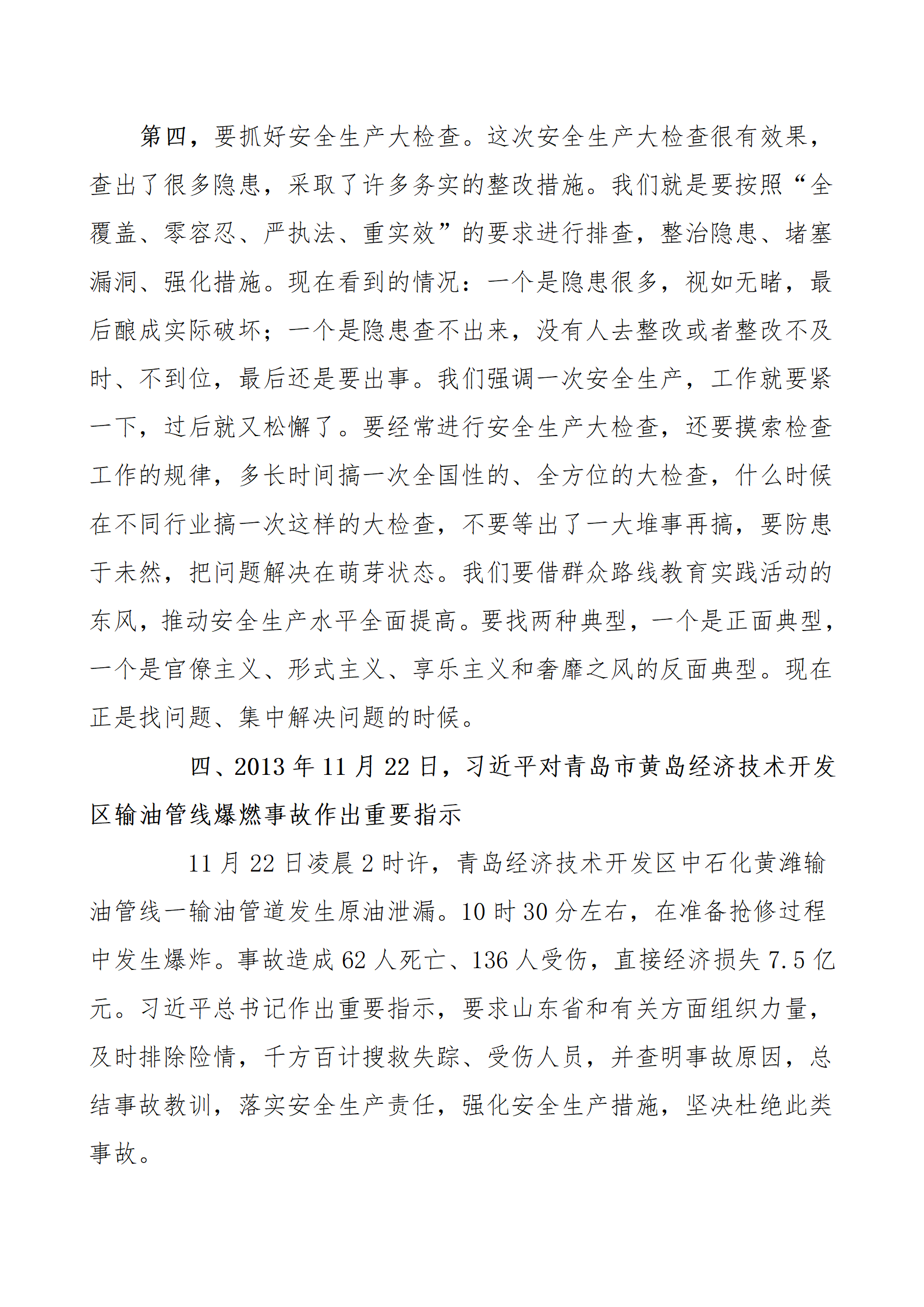 第四，要抓好安全生产大检查。这次安全生产大检查很有效果，查出了很多隐患，采取了许多务实的整改措施。我们就是要按照“全覆盖、零容忍、严执法、重实效”的要求进行排查，整治隐患、堵塞漏洞、强化措施。现在看到的情况：一个是隐患很多，视如无睹，最后酿成实际破坏；一个是隐患查不出来，没有人去整改或者整改不及时、不到位，最后还是要出事。我们强调一次安全生产，工作就要紧一下，过后就又松懈了。要经常进行安全生产大检查，还要摸索检查工作的规律，多长时间搞一次全国性的、全方位的大检查，什么时候在不同行业搞一次这样的大检查，不要等出了一大堆事再搞，要防患于未然，把问题解决在萌芽状态。我们要借群众路线教育实践活动的东风，推动安全生产水平全面提高。要找两种典型，一个是正面典型，一个是官僚主义、形式主义、享乐主义和奢靡之风的反面典型。现在正是找问题、集中解决问题的时候。

四、2013 年 11 月 22 日，习近平对青岛市黄岛经济技术开发区输油管线爆燃事故作出重要指示

11 月 22 日凌晨 2 时许，青岛经济技术开发区中石化黄潍输油管线一输油管道发生原油泄漏。10 时 30 分左右，在准备抢修过程中发生爆炸。事故造成 62 人死亡、136 人受伤，直接经济损失 7.5 亿元。习近平总书记作出重要指示，要求山东省和有关方面组织力量，及时排除险情，千方百计搜救失踪、受伤人员，并查明事故原因，总结事故教训，落实安全生产责任，强化安全生产措施，坚决杜绝此类事故。